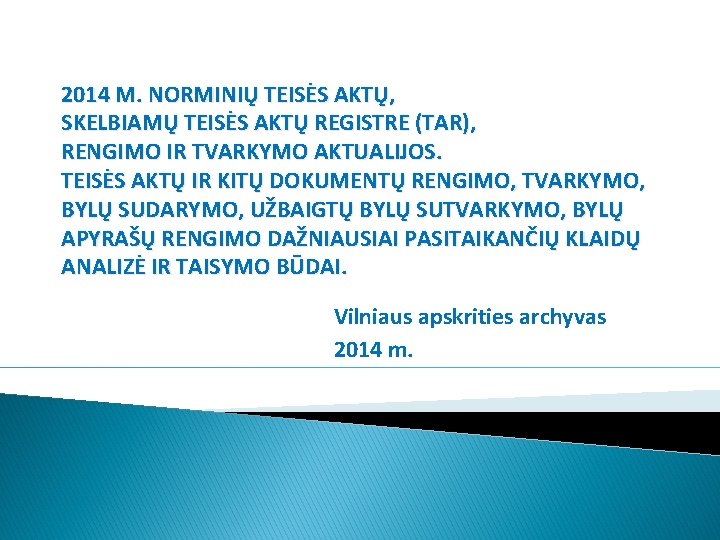 2014 M. NORMINIŲ TEISĖS AKTŲ, SKELBIAMŲ TEISĖS AKTŲ REGISTRE (TAR), RENGIMO IR TVARKYMO AKTUALIJOS. TEISĖS AKTŲ IR KITŲ DOKUMENTŲ RENGIMO, TVARKYMO, BYLŲ SUDARYMO, UŽBAIGTŲ BYLŲ SUTVARKYMO, BYLŲ APYRAŠŲ RENGIMO DAŽNIAUSIAI PASITAIKANČIŲ KLAIDŲ ANALIZĖ IR TAISYMO BŪDAI.

Vilniaus apskrities archyvas
2014 m.